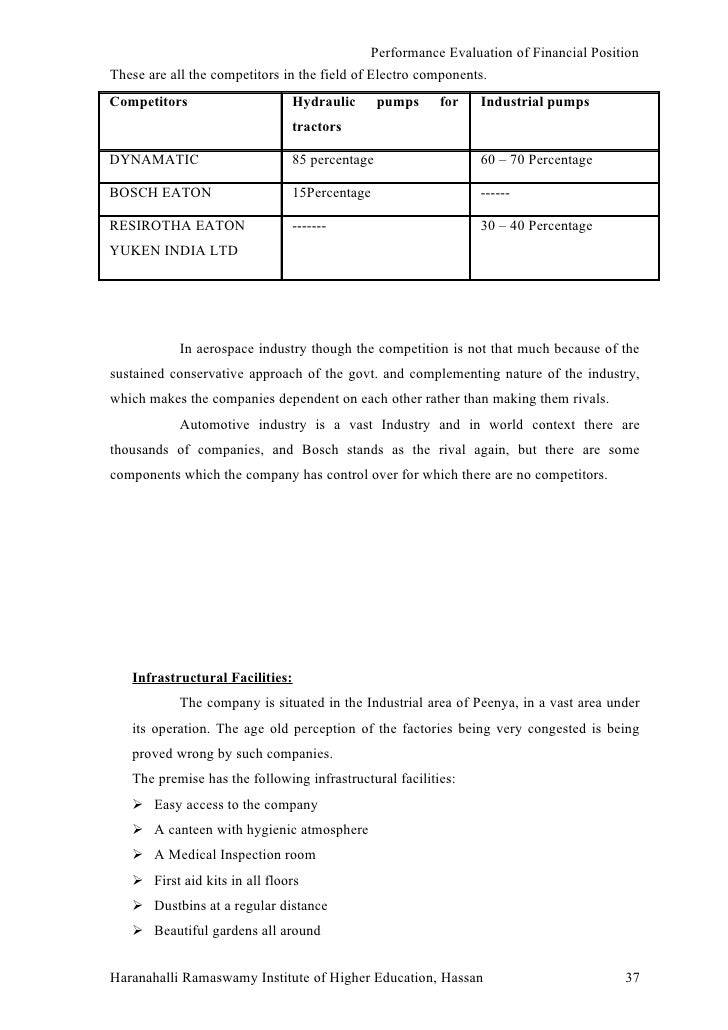 Performance Evaluation of Financial Position

These are all the competitors in the field of Electro components.

| Competitors | Hydraulic pumps for tractors | Industrial pumps |
|---|---|---|
| DYNAMATIC | 85 percentage | 60 – 70 Percentage |
| BOSCH EATON | 15Percentage | ------ |
| RESIROTHA EATON YUKEN INDIA LTD | ------- | 30 – 40 Percentage |

In aerospace industry though the competition is not that much because of the sustained conservative approach of the govt. and complementing nature of the industry, which makes the companies dependent on each other rather than making them rivals.

Automotive industry is a vast Industry and in world context there are thousands of companies, and Bosch stands as the rival again, but there are some components which the company has control over for which there are no competitors.

Infrastructural Facilities:

The company is situated in the Industrial area of Peenya, in a vast area under its operation. The age old perception of the factories being very congested is being proved wrong by such companies.

The premise has the following infrastructural facilities:

➢ Easy access to the company
➢ A canteen with hygienic atmosphere
➢ A Medical Inspection room
➢ First aid kits in all floors
➢ Dustbins at a regular distance
➢ Beautiful gardens all around

Haranahalli Ramaswamy Institute of Higher Education, Hassan 37